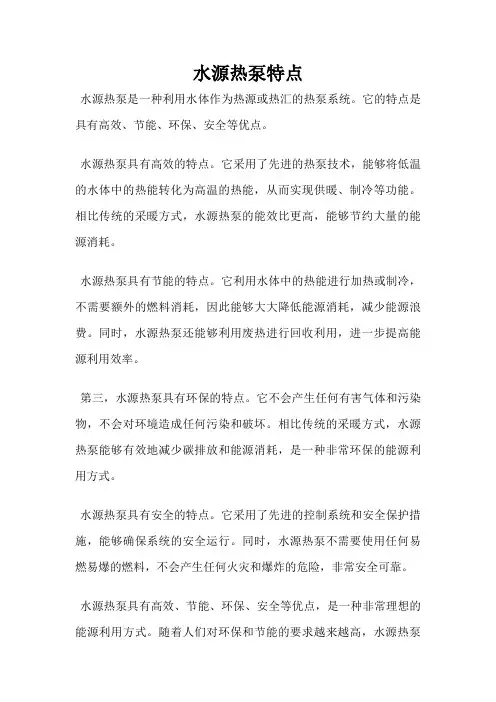 水源热泵特点

水源热泵是一种利用水体作为热源或热汇的热泵系统。它的特点是具有高效、节能、环保、安全等优点。

水源热泵具有高效的特点。它采用了先进的热泵技术，能够将低温的水体中的热能转化为高温的热能，从而实现供暖、制冷等功能。相比传统的采暖方式，水源热泵的能效比更高，能够节约大量的能源消耗。

水源热泵具有节能的特点。它利用水体中的热能进行加热或制冷，不需要额外的燃料消耗，因此能够大大降低能源消耗，减少能源浪费。同时，水源热泵还能够利用废热进行回收利用，进一步提高能源利用效率。

第三，水源热泵具有环保的特点。它不会产生任何有害气体和污染物，不会对环境造成任何污染和破坏。相比传统的采暖方式，水源热泵能够有效地减少碳排放和能源消耗，是一种非常环保的能源利用方式。

水源热泵具有安全的特点。它采用了先进的控制系统和安全保护措施，能够确保系统的安全运行。同时，水源热泵不需要使用任何易燃易爆的燃料，不会产生任何火灾和爆炸的危险，非常安全可靠。

水源热泵具有高效、节能、环保、安全等优点，是一种非常理想的能源利用方式。随着人们对环保和节能的要求越来越高，水源热泵